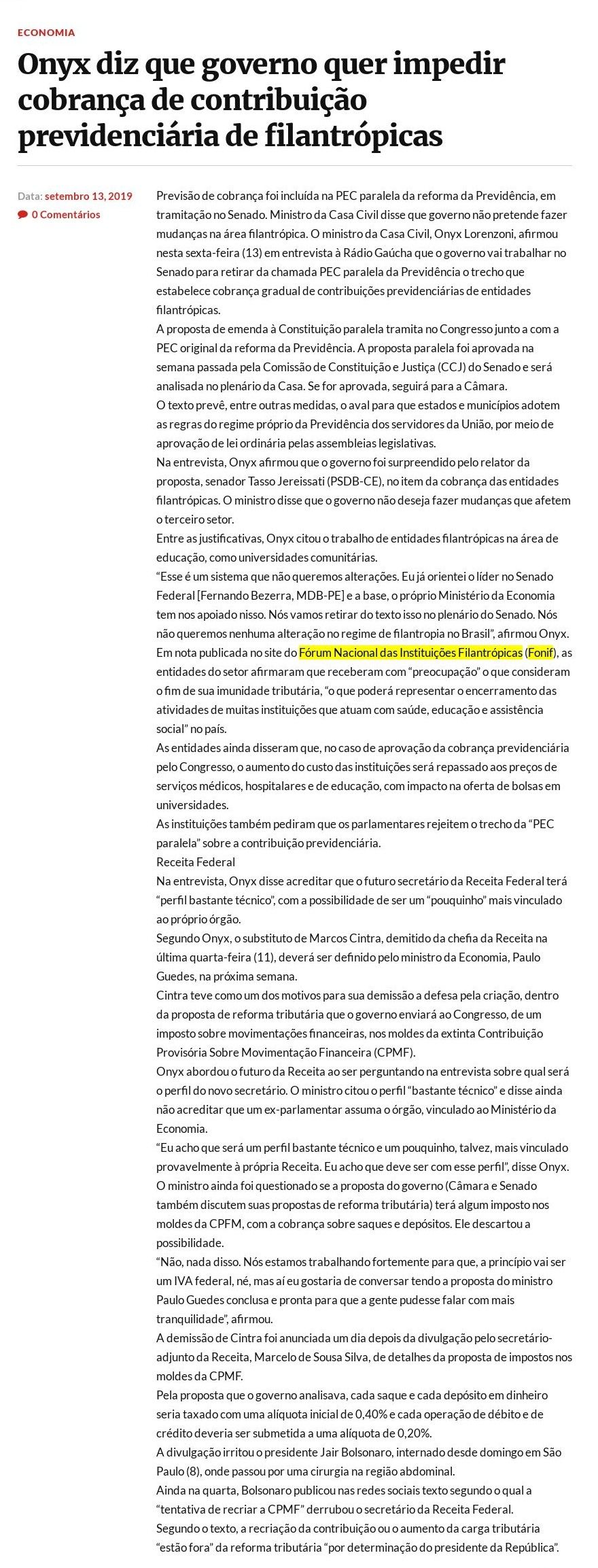 ECONOMIA

Onyx diz que governo quer impedir cobrança de contribuição previdenciária de filantrópicas

Data: setembro 13, 2019
0 Comentários

Previsão de cobrança foi incluída na PEC paralela da reforma da Previdência, em tramitação no Senado. Ministro da Casa Civil disse que governo não pretende fazer mudanças na área filantrópica. O ministro da Casa Civil, Onyx Lorenzoni, afirmou nesta sexta-feira (13) em entrevista à Rádio Gaúcha que o governo vai trabalhar no Senado para retirar da chamada PEC paralela da Previdência o trecho que estabelece cobrança gradual de contribuições previdenciárias de entidades filantrópicas.
A proposta de emenda à Constituição paralela tramita no Congresso junto a com a PEC original da reforma da Previdência. A proposta paralela foi aprovada na semana passada pela Comissão de Constituição e Justiça (CCJ) do Senado e será analisada no plenário da Casa. Se for aprovada, seguirá para a Câmara.
O texto prevê, entre outras medidas, o aval para que estados e municípios adotem as regras do regime próprio da Previdência dos servidores da União, por meio de aprovação de lei ordinária pelas assembleias legislativas.
Na entrevista, Onyx afirmou que o governo foi surpreendido pelo relator da proposta, senador Tasso Jereissati (PSDB-CE), no item da cobrança das entidades filantrópicas. O ministro disse que o governo não deseja fazer mudanças que afetem o terceiro setor.
Entre as justificativas, Onyx citou o trabalho de entidades filantrópicas na área de educação, como universidades comunitárias.
“Esse é um sistema que não queremos alterações. Eu já orientei o líder no Senado Federal [Fernando Bezerra, MDB-PE] e a base, o próprio Ministério da Economia tem nos apoiado nisso. Nós vamos retirar do texto isso no plenário do Senado. Nós não queremos nenhuma alteração no regime de filantropia no Brasil”, afirmou Onyx.
Em nota publicada no site do Fórum Nacional das Instituições Filantrópicas (Fonif), as entidades do setor afirmaram que receberam com “preocupação” o que consideram o fim de sua imunidade tributária, “o que poderá representar o encerramento das atividades de muitas instituições que atuam com saúde, educação e assistência social” no país.
As entidades ainda disseram que, no caso de aprovação da cobrança previdenciária pelo Congresso, o aumento do custo das instituições será repassado aos preços de serviços médicos, hospitalares e de educação, com impacto na oferta de bolsas em universidades.
As instituições também pediram que os parlamentares rejeitem o trecho da “PEC paralela” sobre a contribuição previdenciária.
Receita Federal
Na entrevista, Onyx disse acreditar que o futuro secretário da Receita Federal terá “perfil bastante técnico”, com a possibilidade de ser um “pouquinho” mais vinculado ao próprio órgão.
Segundo Onyx, o substituto de Marcos Cintra, demitido da chefia da Receita na última quarta-feira (11), deverá ser definido pelo ministro da Economia, Paulo Guedes, na próxima semana.
Cintra teve como um dos motivos para sua demissão a defesa pela criação, dentro da proposta de reforma tributária que o governo enviará ao Congresso, de um imposto sobre movimentações financeiras, nos moldes da extinta Contribuição Provisória Sobre Movimentação Financeira (CPMF).
Onyx abordou o futuro da Receita ao ser perguntando na entrevista sobre qual será o perfil do novo secretário. O ministro citou o perfil “bastante técnico” e disse ainda não acreditar que um ex-parlamentar assuma o órgão, vinculado ao Ministério da Economia.
“Eu acho que será um perfil bastante técnico e um pouquinho, talvez, mais vinculado provavelmente à própria Receita. Eu acho que deve ser com esse perfil”, disse Onyx.
O ministro ainda foi questionado se a proposta do governo (Câmara e Senado também discutem suas propostas de reforma tributária) terá algum imposto nos moldes da CPFM, com a cobrança sobre saques e depósitos. Ele descartou a possibilidade.
“Não, nada disso. Nós estamos trabalhando fortemente para que, a princípio vai ser um IVA federal, né, mas aí eu gostaria de conversar tendo a proposta do ministro Paulo Guedes conclusa e pronta para que a gente pudesse falar com mais tranquilidade”, afirmou.
A demissão de Cintra foi anunciada um dia depois da divulgação pelo secretário-adjunto da Receita, Marcelo de Sousa Silva, de detalhes da proposta de impostos nos moldes da CPMF.
Pela proposta que o governo analisava, cada saque e cada depósito em dinheiro seria taxado com uma alíquota inicial de 0,40% e cada operação de débito e de crédito deveria ser submetida a uma alíquota de 0,20%.
A divulgação irritou o presidente Jair Bolsonaro, internado desde domingo em São Paulo (8), onde passou por uma cirurgia na região abdominal.
Ainda na quarta, Bolsonaro publicou nas redes sociais texto segundo o qual a “tentativa de recriar a CPMF” derrubou o secretário da Receita Federal.
Segundo o texto, a recriação da contribuição ou o aumento da carga tributária “estão fora” da reforma tributária “por determinação do presidente da República”.